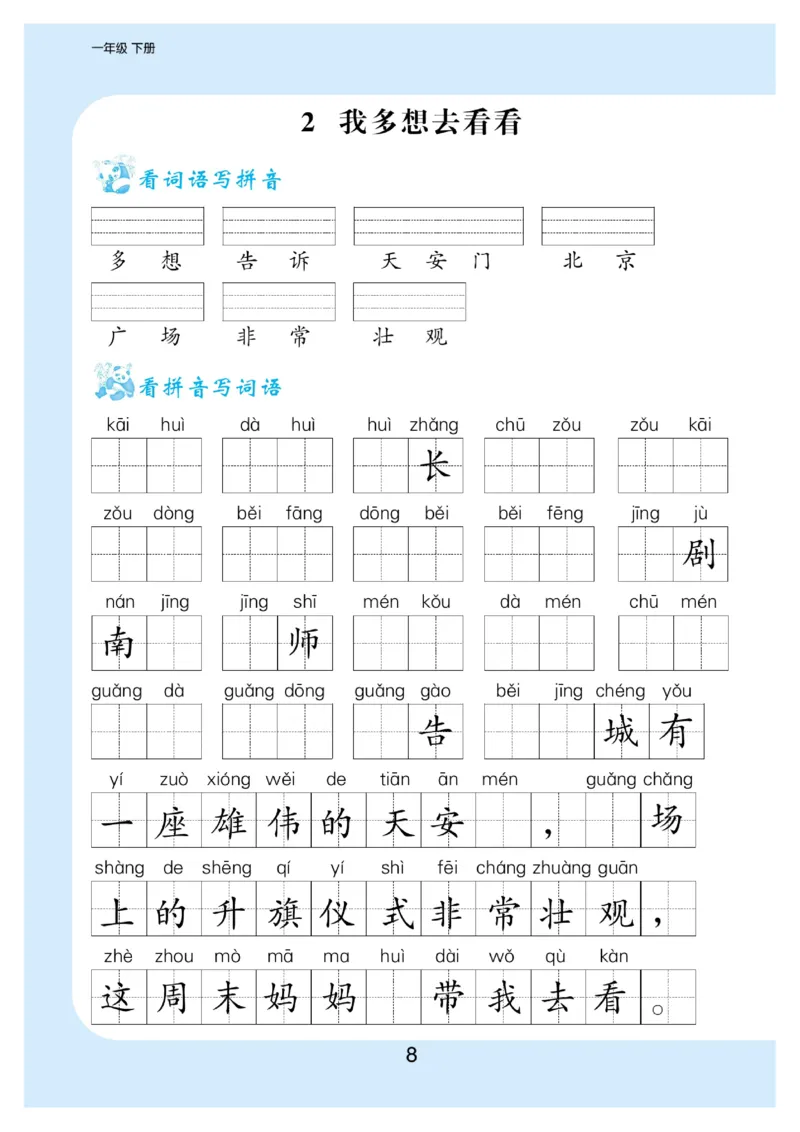 一年级 下册

2 我多想去看看

看词语写拼音

多 想　告 诉　天 安 门　北 京

广 场　非 常　壮 观

看拼音写词语

kāi huì　dà huì　huì zhǎng　chū zǒu　zǒu kāi

长

zǒu dòng　běi fāng　dōng běi　běi fēng　jīng jù

剧

nán jīng　jīng shī　mén kǒu　dà mén　chū mén

南　师

guǎng dà　guǎng dōng　guǎng gào　běi jīng chéng yǒu

告　城 有

yí zuò xióng wěi de tiān ān mén guǎng chǎng

一 座 雄 伟 的 天 安 ， 场

shàng de shēng qí yí shì fēi cháng zhuàng guān

上 的 升 旗 仪 式 非 常 壮 观 ，

zhè zhou mò mā ma huì dài wǒ qù kàn

这 周 末 妈 妈 带 我 去 看 。

8